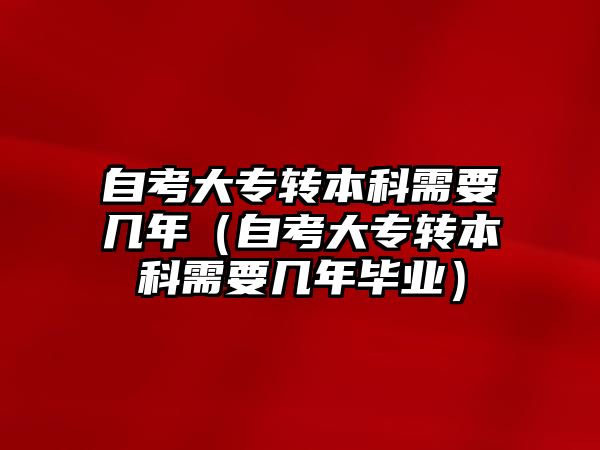 自考大专转本科需要几年（自考大专转本科需要几年毕业）